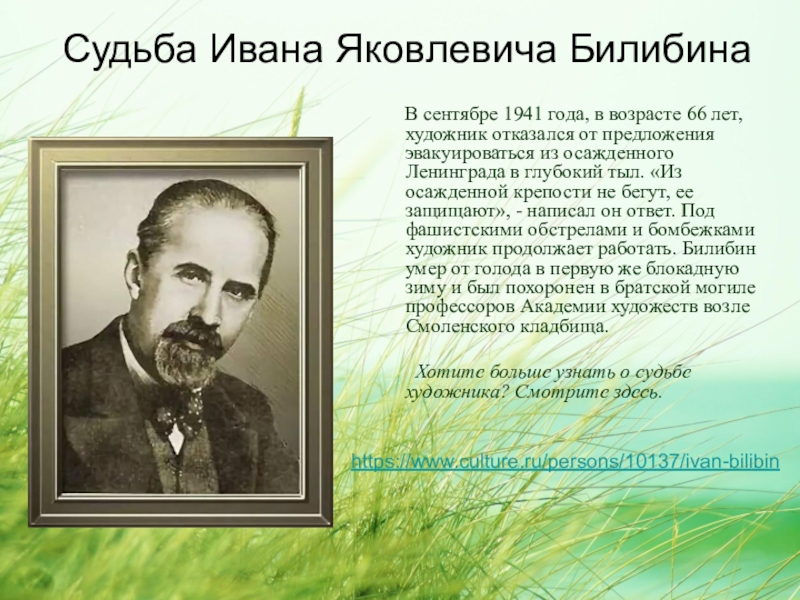 Судьба Ивана Яковлевича Билибина

В сентябре 1941 года, в возрасте 66 лет, художник отказался от предложения эвакуироваться из осажденного Ленинграда в глубокий тыл. «Из осажденной крепости не бегут, ее защищают», - написал он ответ. Под фашистскими обстрелами и бомбежками художник продолжает работать. Билибин умер от голода в первую же блокадную зиму и был похоронен в братской могиле профессоров Академии художеств возле Смоленского кладбища.

Хотите больше узнать о судьбе художника? Смотрите здесь.

https://www.culture.ru/persons/10137/ivan-bilibin